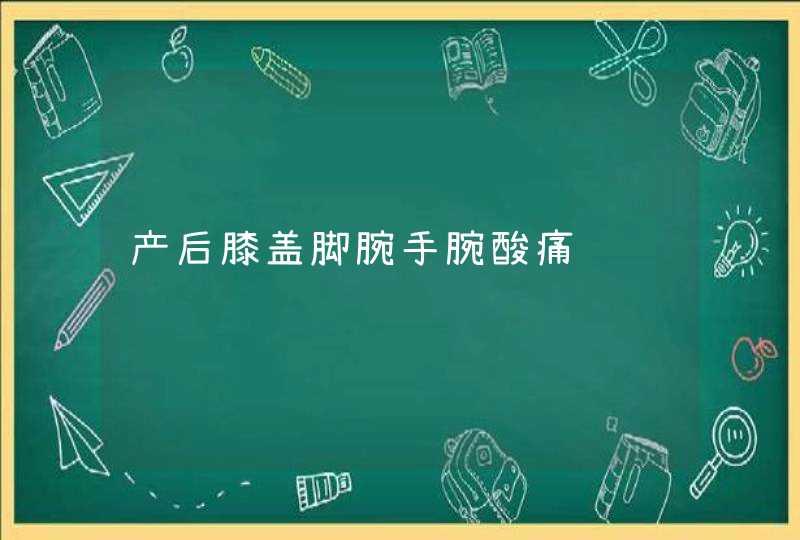 产后膝盖脚腕手腕酸痛